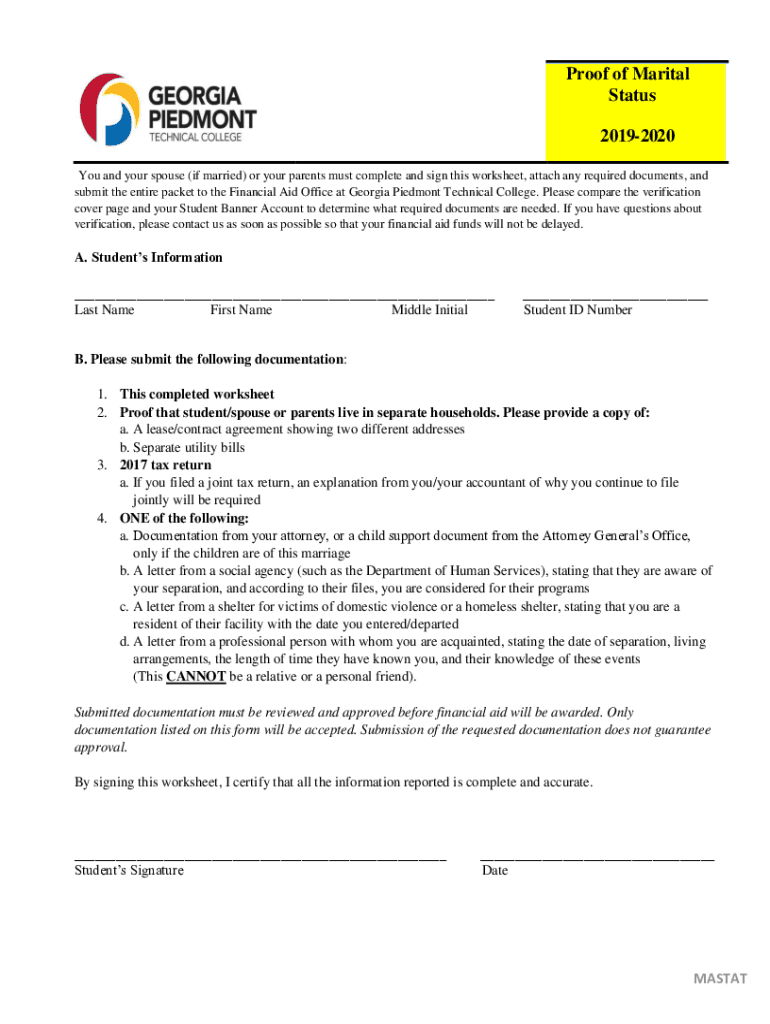 GEORGIA PIEDMONT TECHNICAL COLLEGE

Proof of Marital Status

2019-2020

You and your spouse (if married) or your parents must complete and sign this worksheet, attach any required documents, and submit the entire packet to the Financial Aid Office at Georgia Piedmont Technical College. Please compare the verification cover page and your Student Banner Account to determine what required documents are needed. If you have questions about verification, please contact us as soon as possible so that your financial aid funds will not be delayed.

A. Student's Information

Last Name First Name Middle Initial Student ID Number

B. Please submit the following documentation:

1. This completed worksheet
2. Proof that student/spouse or parents live in separate households. Please provide a copy of:
a. A lease/contract agreement showing two different addresses
b. Separate utility bills
3. 2017 tax return
a. If you filed a joint tax return, an explanation from you/your accountant of why you continue to file jointly will be required
4. ONE of the following:
a. Documentation from your attorney, or a child support document from the Attorney General's Office, only if the children are of this marriage
b. A letter from a social agency (such as the Department of Human Services), stating that they are aware of your separation, and according to their files, you are considered for their programs
c. A letter from a shelter for victims of domestic violence or a homeless shelter, stating that you are a resident of their facility with the date you entered/departed
d. A letter from a professional person with whom you are acquainted, stating the date of separation, living arrangements, the length of time they have known you, and their knowledge of these events (This CANNOT be a relative or a personal friend).

Submitted documentation must be reviewed and approved before financial aid will be awarded. Only documentation listed on this form will be accepted. Submission of the requested documentation does not guarantee approval.

By signing this worksheet, I certify that all the information reported is complete and accurate.

Student's Signature Date

MASTAT